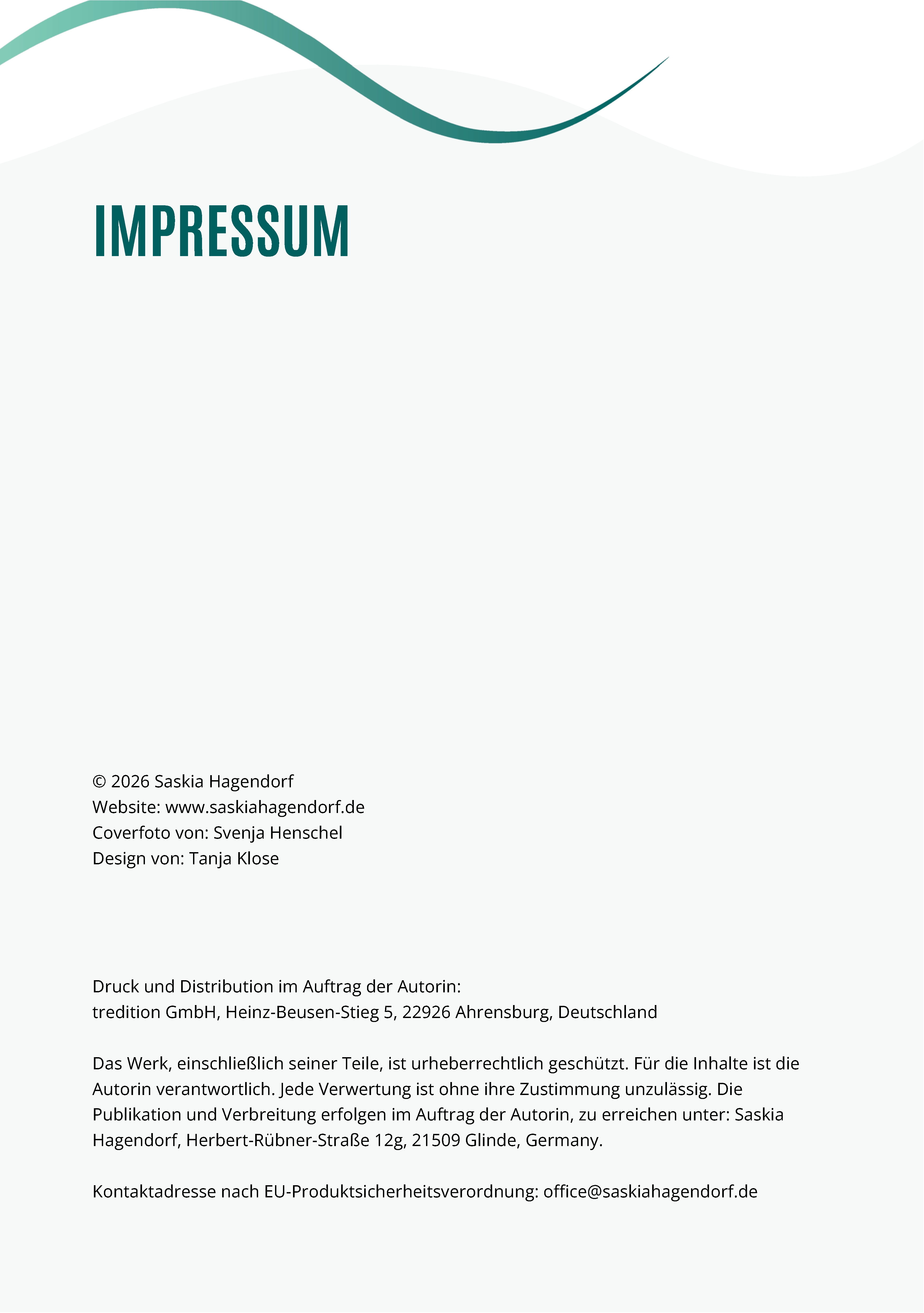 IMPRESSUM

© 2026 Saskia Hagendorf
Website: www.saskiahagendorf.de
Coverfoto von: Svenja Henschel
Design von: Tanja Klose

Druck und Distribution im Auftrag der Autorin:
tredition GmbH, Heinz-Beusen-Stieg 5, 22926 Ahrensburg, Deutschland

Das Werk, einschließlich seiner Teile, ist urheberrechtlich geschützt. Für die Inhalte ist die Autorin verantwortlich. Jede Verwertung ist ohne ihre Zustimmung unzulässig. Die Publikation und Verbreitung erfolgen im Auftrag der Autorin, zu erreichen unter: Saskia Hagendorf, Herbert-Rübner-Straße 12g, 21509 Glinde, Germany.

Kontaktadresse nach EU-Produktsicherheitsverordnung: office@saskiahagendorf.de